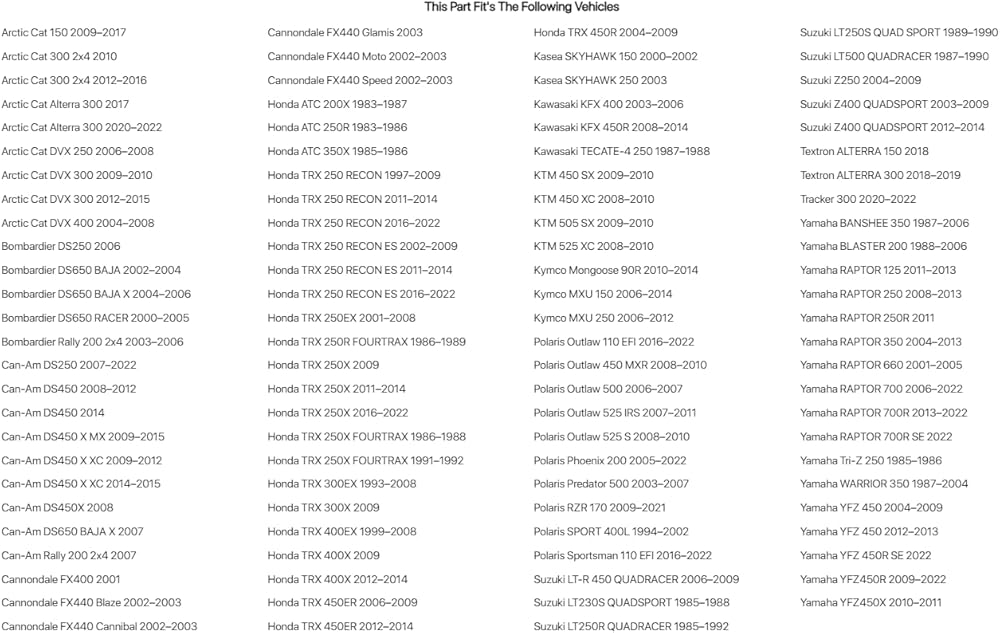 This Part Fit's The Following Vehicles

Arctic Cat 150 2009–2017
Arctic Cat 300 2x4 2010
Arctic Cat 300 2x4 2012–2016
Arctic Cat Alterra 300 2017
Arctic Cat Alterra 300 2020–2022
Arctic Cat DVX 250 2006–2008
Arctic Cat DVX 300 2009–2010
Arctic Cat DVX 300 2012–2015
Arctic Cat DVX 400 2004–2008
Bombardier DS250 2006
Bombardier DS650 BAJA 2002–2004
Bombardier DS650 BAJA X 2004–2006
Bombardier DS650 RACER 2000–2005
Bombardier Rally 200 2x4 2003–2006
Can-Am DS250 2007–2022
Can-Am DS450 2008–2012
Can-Am DS450 2014
Can-Am DS450 X MX 2009–2015
Can-Am DS450 X XC 2009–2012
Can-Am DS450 X XC 2014–2015
Can-Am DS450X 2008
Can-Am DS650 BAJA X 2007
Can-Am Rally 200 2x4 2007
Cannondale FX400 2001
Cannondale FX440 Blaze 2002–2003
Cannondale FX440 Cannibal 2002–2003

Cannondale FX440 Glamis 2003
Cannondale FX440 Moto 2002–2003
Cannondale FX440 Speed 2002–2003
Honda ATC 200X 1983–1987
Honda ATC 250R 1983–1986
Honda ATC 350X 1985–1986
Honda TRX 250 RECON 1997–2009
Honda TRX 250 RECON 2011–2014
Honda TRX 250 RECON 2016–2022
Honda TRX 250 RECON ES 2002–2009
Honda TRX 250 RECON ES 2011–2014
Honda TRX 250 RECON ES 2016–2022
Honda TRX 250EX 2001–2008
Honda TRX 250R FOURTRAX 1986–1989
Honda TRX 250X 2009
Honda TRX 250X 2011–2014
Honda TRX 250X 2016–2022
Honda TRX 250X FOURTRAX 1986–1988
Honda TRX 250X FOURTRAX 1991–1992
Honda TRX 300EX 1993–2008
Honda TRX 300X 2009
Honda TRX 400EX 1999–2008
Honda TRX 400X 2009
Honda TRX 400X 2012–2014
Honda TRX 450ER 2006–2009
Honda TRX 450ER 2012–2014

Honda TRX 450R 2004–2009
Kasea SKYHAWK 150 2000–2002
Kasea SKYHAWK 250 2003
Kawasaki KFX 400 2003–2006
Kawasaki KFX 450R 2008–2014
Kawasaki TECATE-4 250 1987–1988
KTM 450 SX 2009–2010
KTM 450 XC 2008–2010
KTM 505 SX 2009–2010
KTM 525 XC 2008–2010
Kymco Mongoose 90R 2010–2014
Kymco MXU 150 2006–2014
Kymco MXU 250 2006–2012
Polaris Outlaw 110 EFI 2016–2022
Polaris Outlaw 450 MXR 2008–2010
Polaris Outlaw 500 2006–2007
Polaris Outlaw 525 IRS 2007–2011
Polaris Outlaw 525 S 2008–2010
Polaris Phoenix 200 2005–2022
Polaris Predator 500 2003–2007
Polaris RZR 170 2009–2021
Polaris SPORT 400L 1994–2002
Polaris Sportsman 110 EFI 2016–2022
Suzuki LT-R 450 QUADRACER 2006–2009
Suzuki LT230S QUADSPORT 1985–1988
Suzuki LT250R QUADRACER 1985–1992

Suzuki LT250S QUAD SPORT 1989–1990
Suzuki LT500 QUADRACER 1987–1990
Suzuki Z250 2004–2009
Suzuki Z400 QUADSPORT 2003–2009
Suzuki Z400 QUADSPORT 2012–2014
Textron ALTERRA 150 2018
Textron ALTERRA 300 2018–2019
Tracker 300 2020–2022
Yamaha BANSHEE 350 1987–2006
Yamaha BLASTER 200 1988–2006
Yamaha RAPTOR 125 2011–2013
Yamaha RAPTOR 250 2008–2013
Yamaha RAPTOR 250R 2011
Yamaha RAPTOR 350 2004–2013
Yamaha RAPTOR 660 2001–2005
Yamaha RAPTOR 700 2006–2022
Yamaha RAPTOR 700R 2013–2022
Yamaha RAPTOR 700R SE 2022
Yamaha Tri-Z 250 1985–1986
Yamaha WARRIOR 350 1987–2004
Yamaha YFZ 450 2004–2009
Yamaha YFZ 450 2012–2013
Yamaha YFZ 450R SE 2022
Yamaha YFZ450R 2009–2022
Yamaha YFZ450X 2010–2011